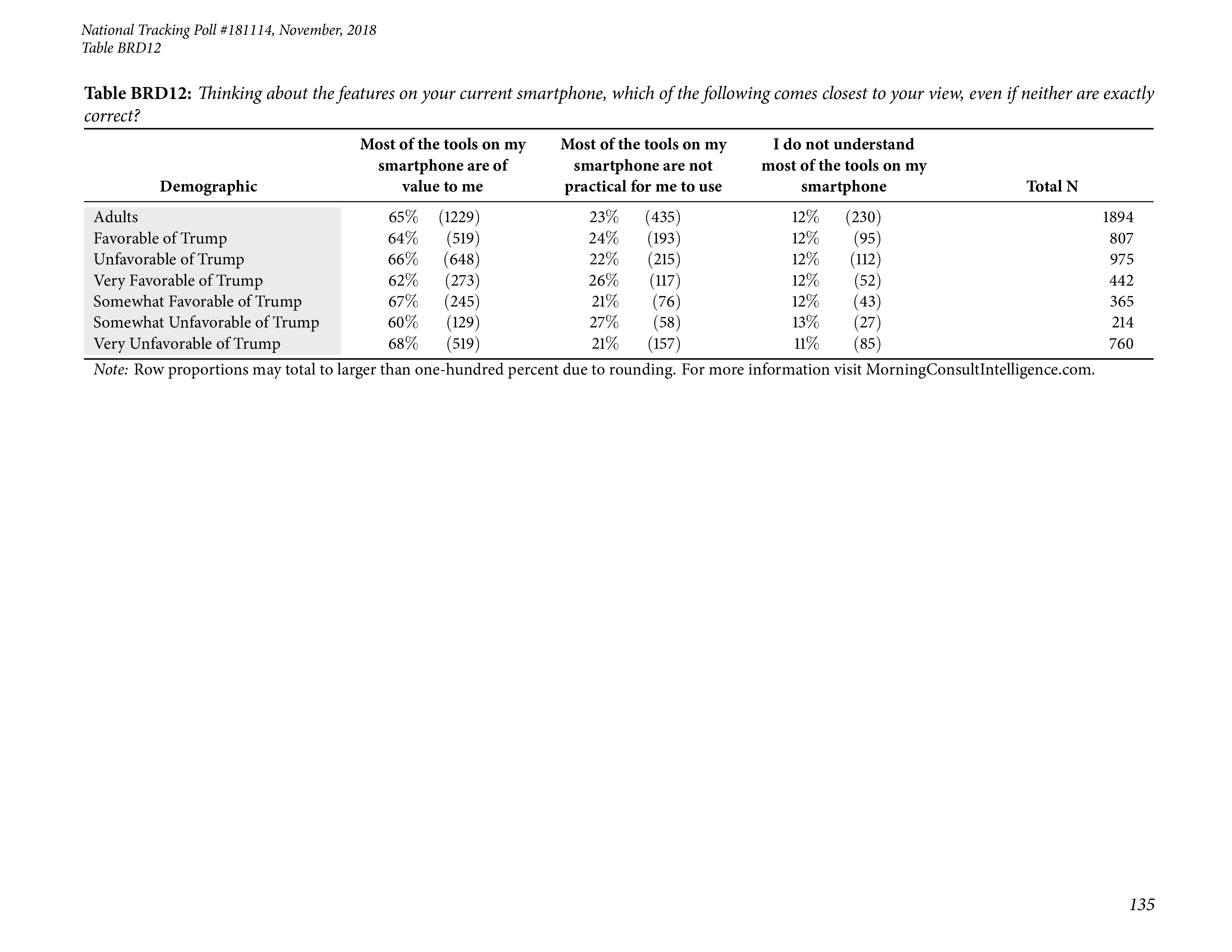 National Tracking Poll #181114, November, 2018
Table BRD12

Table BRD12: Thinking about the features on your current smartphone, which of the following comes closest to your view, even if neither are exactly correct?

| Demographic | Most of the tools on my smartphone are of value to me | Most of the tools on my smartphone are not practical for me to use | I do not understand most of the tools on my smartphone | Total N |
|---|---|---|---|---|
| Adults | 65% (1229) | 23% (435) | 12% (230) | 1894 |
| Favorable of Trump | 64% (519) | 24% (193) | 12% (95) | 807 |
| Unfavorable of Trump | 66% (648) | 22% (215) | 12% (112) | 975 |
| Very Favorable of Trump | 62% (273) | 26% (117) | 12% (52) | 442 |
| Somewhat Favorable of Trump | 67% (245) | 21% (76) | 12% (43) | 365 |
| Somewhat Unfavorable of Trump | 60% (129) | 27% (58) | 13% (27) | 214 |
| Very Unfavorable of Trump | 68% (519) | 21% (157) | 11% (85) | 760 |

Note: Row proportions may total to larger than one-hundred percent due to rounding. For more information visit MorningConsultIntelligence.com.

135